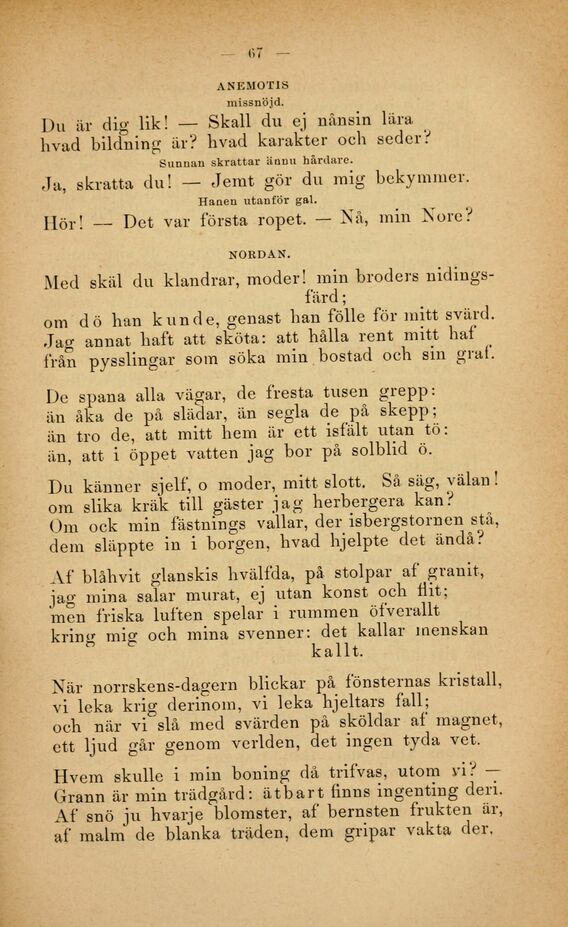 — 67 —

ANEMOTIS
missnöjd.

Du är dig lik! — Skall du ej nånsin lära
hvad bildning är? hvad karakter och seder?

Sunnan skrattar ännu hårdare.

Ja, skratta du! — Jemt gör du mig bekymmer.

Hanen utanför gal.

Hör! — Det var första ropet. — Nå, min Nore?

NORDAN.

Med skäl du klandrar, moder! min broders nidingsfärd;
om dö han kunde, genast han fölle för mitt svärd.
Jag annat haft att sköta: att hålla rent mitt haf
från pysslingar som söka min bostad och sin graf.

De spana alla vägar, de fresta tusen grepp:
än åka de på slädar, än segla de på skepp;
än tro de, att mitt hem är ett isfält utan tö:
än, att i öppet vatten jag bor på solblid ö.

Du känner sjelf, o moder, mitt slott. Så säg, välan!
om slika kräk till gäster jag herbergera kan?
Om ock min fästnings vallar, der isbergstornen stå,
dem släppte in i borgen, hvad hjelpte det ändå?

Af blåhvit glanskis hvälfda, på stolpar af granit,
jag mina salar murat, ej utan konst och flit;
men friska luften spelar i rummen öfverallt
kring mig och mina svenner: det kallar menskan kallt.

När norrskens-dagern blickar på fönsternas kristall,
vi leka krig derinom, vi leka hjeltars fall;
och när vi slå med svärden på sköldar af magnet,
ett ljud går genom verlden, det ingen tyda vet.

Hvem skulle i min boning då trifvas, utom vi? —
Grann är min trädgård: ätbart finns ingenting deri.
Af snö ju hvarje blomster, af bernsten frukten är,
af malm de blanka träden, dem gripar vakta der.